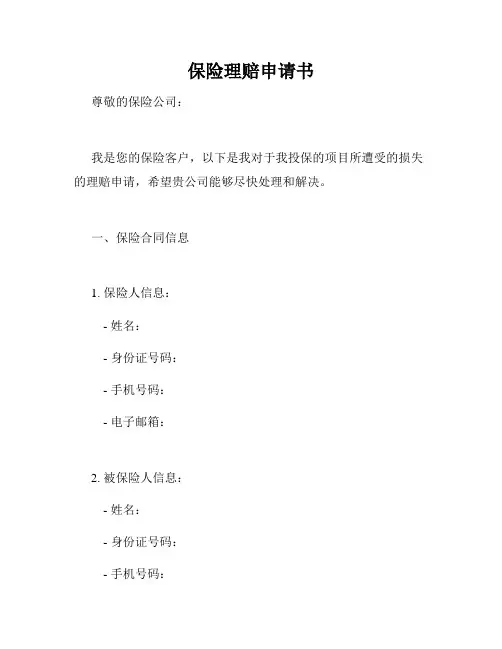 保险理赔申请书

尊敬的保险公司：

我是您的保险客户，以下是我对于我投保的项目所遭受的损失的理赔申请，希望贵公司能够尽快处理和解决。

一、保险合同信息

1. 保险人信息：

- 姓名：

- 身份证号码：

- 手机号码：

- 电子邮箱：

2. 被保险人信息：

- 姓名：

- 身份证号码：

- 手机号码：